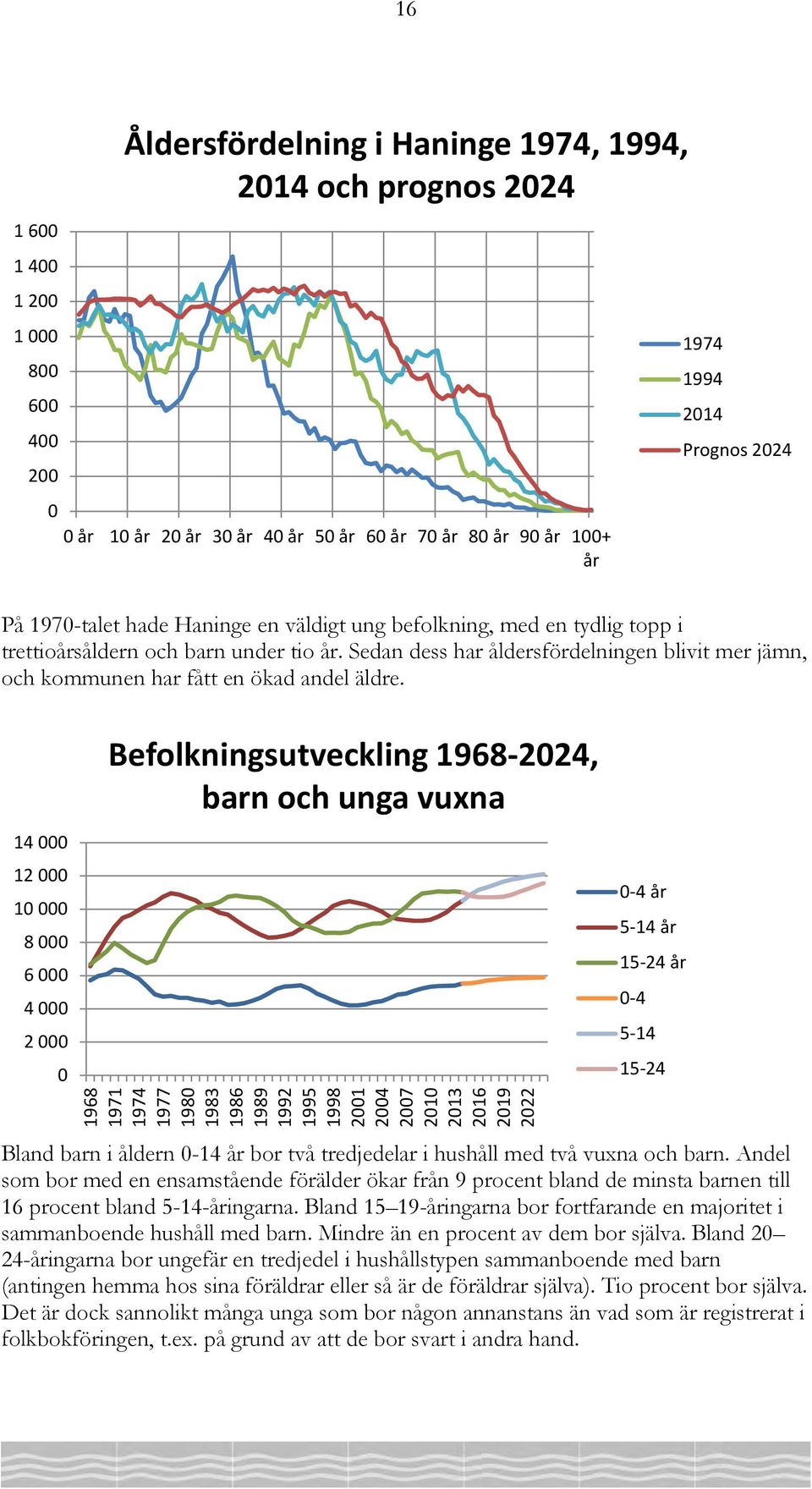 16

Åldersfördelning i Haninge 1974, 1994, 2014 och prognos 2024

1 600
1 400
1 200
1 000
800
600
400
200
0

0 år 10 år 20 år 30 år 40 år 50 år 60 år 70 år 80 år 90 år 100+ år

1974
1994
2014
Prognos 2024

På 1970-talet hade Haninge en väldigt ung befolkning, med en tydlig topp i trettioårsåldern och barn under tio år. Sedan dess har åldersfördelningen blivit mer jämn, och kommunen har fått en ökad andel äldre.

Befolkningsutveckling 1968-2024, barn och unga vuxna

14 000
12 000
10 000
8 000
6 000
4 000
2 000
0

1968 1971 1974 1977 1980 1983 1986 1989 1992 1995 1998 2001 2004 2007 2010 2013 2016 2019 2022

0-4 år
5-14 år
15-24 år
0-4
5-14
15-24

Bland barn i åldern 0-14 år bor två tredjedelar i hushåll med två vuxna och barn. Andel som bor med en ensamstående förälder ökar från 9 procent bland de minsta barnen till 16 procent bland 5-14-åringarna. Bland 15–19-åringarna bor fortfarande en majoritet i sammanboende hushåll med barn. Mindre än en procent av dem bor själva. Bland 20–24-åringarna bor ungefär en tredjedel i hushållstypen sammanboende med barn (antingen hemma hos sina föräldrar eller så är de föräldrar själva). Tio procent bor själva. Det är dock sannolikt många unga som bor någon annanstans än vad som är registrerat i folkbokföringen, t.ex. på grund av att de bor svart i andra hand.